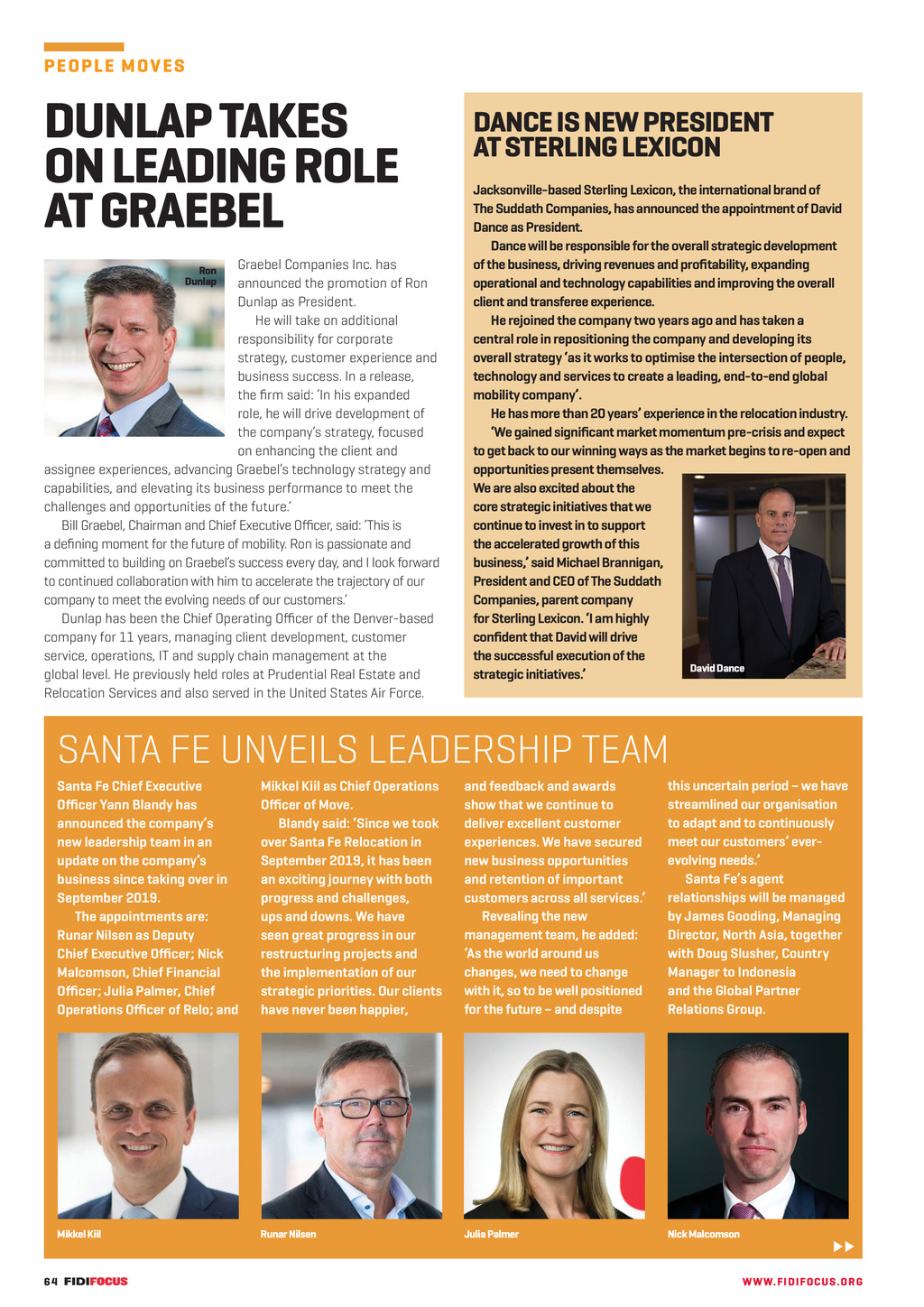 PEOPLE MOVES

DUNLAP TAKES ON LEADING ROLE AT GRAEBEL

Ron Dunlap

Graebel Companies Inc. has announced the promotion of Ron Dunlap as President.

He will take on additional responsibility for corporate strategy, customer experience and business success. In a release, the firm said: 'In his expanded role, he will drive development of the company's strategy, focused on enhancing the client and assignee experiences, advancing Graebel's technology strategy and capabilities, and elevating its business performance to meet the challenges and opportunities of the future.'

Bill Graebel, Chairman and Chief Executive Officer, said: 'This is a defining moment for the future of mobility. Ron is passionate and committed to building on Graebel's success every day, and I look forward to continued collaboration with him to accelerate the trajectory of our company to meet the evolving needs of our customers.'

Dunlap has been the Chief Operating Officer of the Denver-based company for 11 years, managing client development, customer service, operations, IT and supply chain management at the global level. He previously held roles at Prudential Real Estate and Relocation Services and also served in the United States Air Force.

DANCE IS NEW PRESIDENT AT STERLING LEXICON

Jacksonville-based Sterling Lexicon, the international brand of The Suddath Companies, has announced the appointment of David Dance as President.

Dance will be responsible for the overall strategic development of the business, driving revenues and profitability, expanding operational and technology capabilities and improving the overall client and transferee experience.

He rejoined the company two years ago and has taken a central role in repositioning the company and developing its overall strategy 'as it works to optimise the intersection of people, technology and services to create a leading, end-to-end global mobility company'.

He has more than 20 years' experience in the relocation industry.

'We gained significant market momentum pre-crisis and expect to get back to our winning ways as the market begins to re-open and opportunities present themselves. We are also excited about the core strategic initiatives that we continue to invest in to support the accelerated growth of this business,' said Michael Brannigan, President and CEO of The Suddath Companies, parent company for Sterling Lexicon. 'I am highly confident that David will drive the successful execution of the strategic initiatives.'

David Dance

SANTA FE UNVEILS LEADERSHIP TEAM

Santa Fe Chief Executive Officer Yann Blandy has announced the company's new leadership team in an update on the company's business since taking over in September 2019.

The appointments are: Runar Nilsen as Deputy Chief Executive Officer; Nick Malcomson, Chief Financial Officer; Julia Palmer, Chief Operations Officer of Relo; and Mikkel Kiil as Chief Operations Officer of Move.

Blandy said: 'Since we took over Santa Fe Relocation in September 2019, it has been an exciting journey with both progress and challenges, ups and downs. We have seen great progress in our restructuring projects and the implementation of our strategic priorities. Our clients have never been happier, and feedback and awards show that we continue to deliver excellent customer experiences. We have secured new business opportunities and retention of important customers across all services.'

Revealing the new management team, he added: 'As the world around us changes, we need to change with it, so to be well positioned for the future – and despite this uncertain period – we have streamlined our organisation to adapt and to continuously meet our customers' ever-evolving needs.'

Santa Fe's agent relationships will be managed by James Gooding, Managing Director, North Asia, together with Doug Slusher, Country Manager to Indonesia and the Global Partner Relations Group.

Mikkel Kiil

Runar Nilsen

Julia Palmer

Nick Malcomson

64 FIDIFOCUS

WWW.FIDIFOCUS.ORG